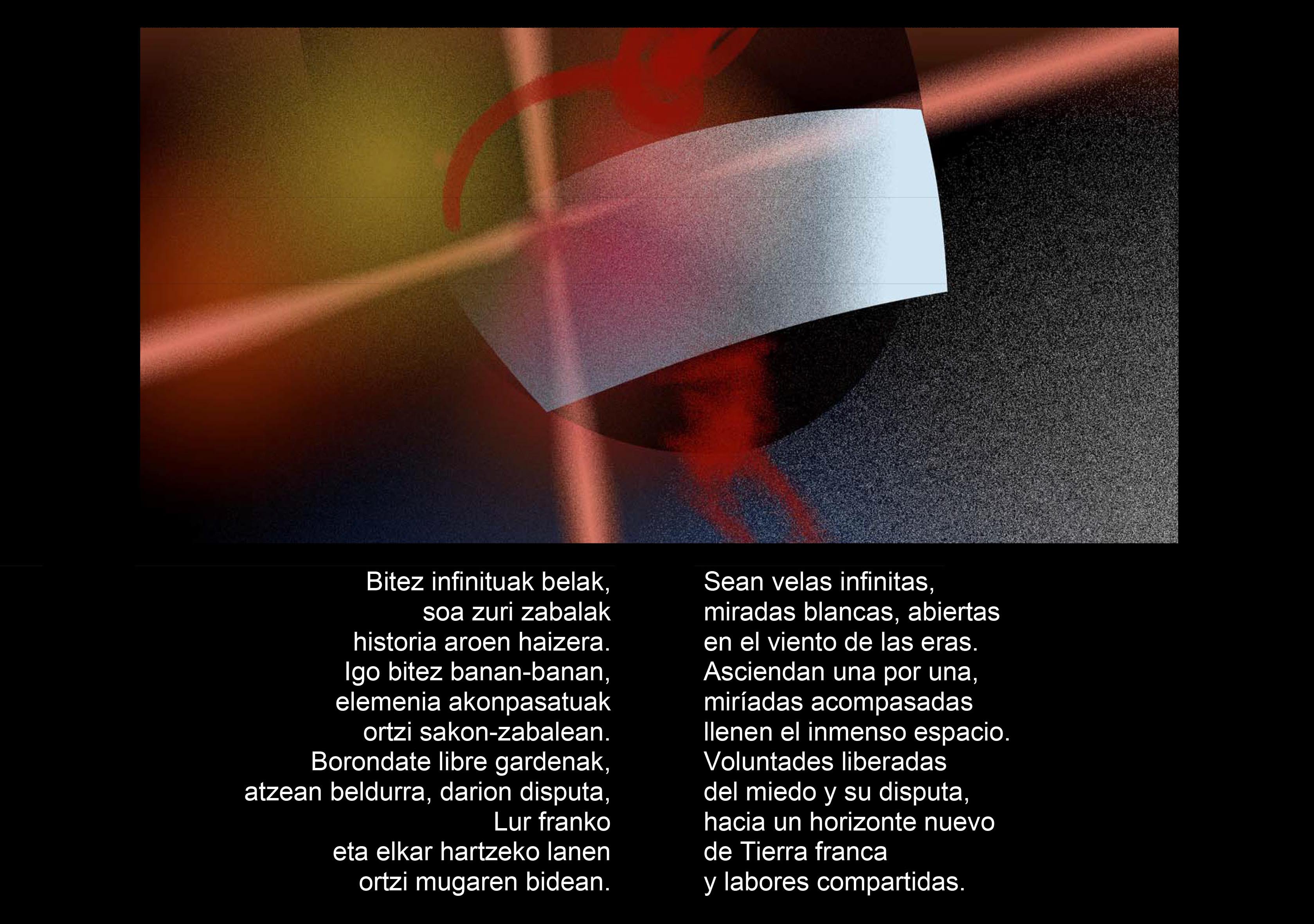 Bitez infinituak belak,
soa zuri zabalak
historia aroen haizera.
Igo bitez banan-banan,
elemenia akonpasatuak
ortzi sakon-zabalean.
Borondate libre gardenak,
atzean beldurra, darion disputa,
Lur franko
eta elkar hartzeko lanen
ortzi mugaren bidean.

Sean velas infinitas,
miradas blancas, abiertas
en el viento de las eras.
Asciendan una por una,
miríadas acompasadas
llenen el inmenso espacio.
Voluntades liberadas
del miedo y su disputa,
hacia un horizonte nuevo
de Tierra franca
y labores compartidas.